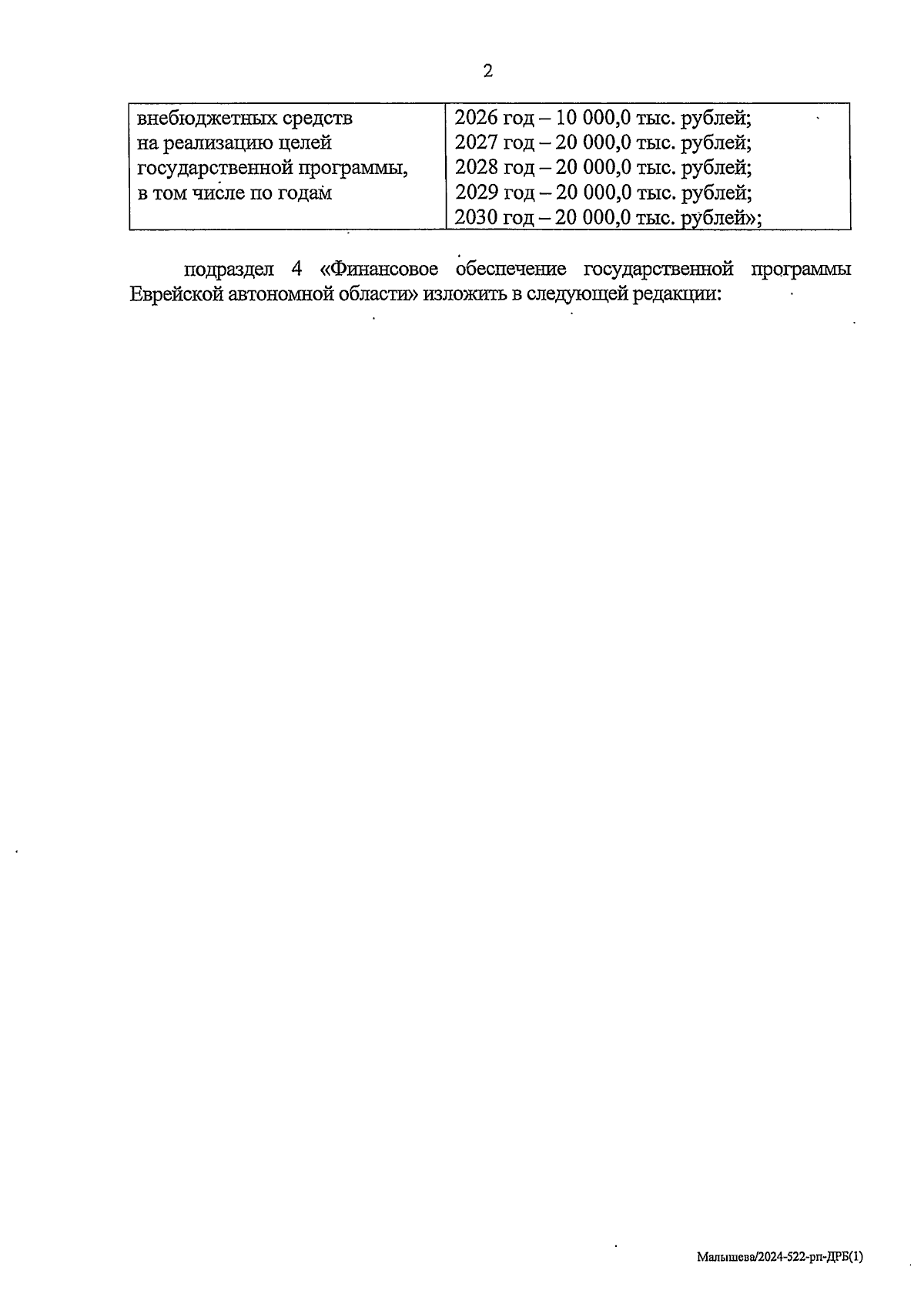 2

| внебюджетных средств на реализацию целей государственной программы, в том числе по годам | 2026 год – 10 000,0 тыс. рублей; 2027 год – 20 000,0 тыс. рублей; 2028 год – 20 000,0 тыс. рублей; 2029 год – 20 000,0 тыс. рублей; 2030 год – 20 000,0 тыс. рублей»; |
|---|---|

подраздел 4 «Финансовое обеспечение государственной программы Еврейской автономной области» изложить в следующей редакции:

Малышева/2024-522-рп-ДРБ(1)